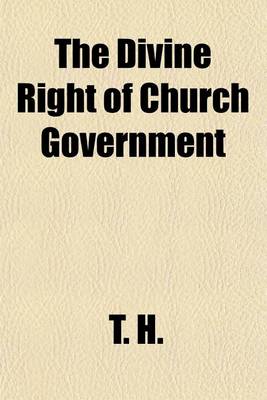 The Divine Right of Church Government

T. H.